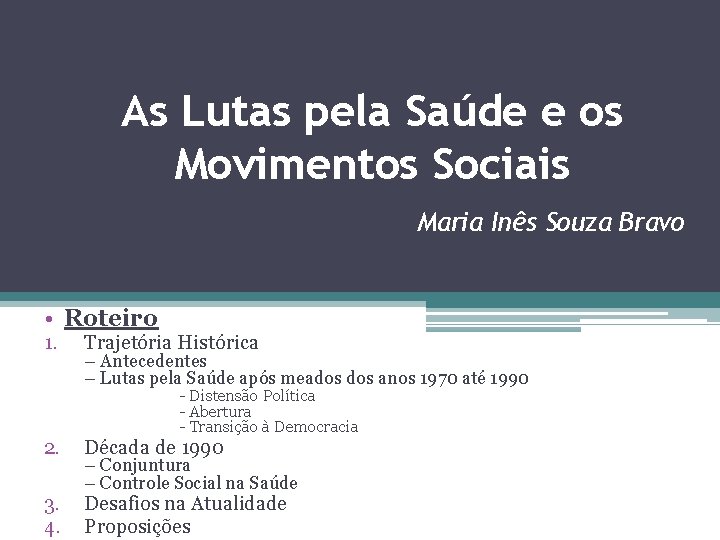 As Lutas pela Saúde e os Movimentos Sociais

Maria Inês Souza Bravo

• Roteiro
1. Trajetória Histórica
– Antecedentes
– Lutas pela Saúde após meados dos anos 1970 até 1990
- Distensão Política
- Abertura
- Transição à Democracia
2. Década de 1990
– Conjuntura
– Controle Social na Saúde
3. Desafios na Atualidade
4. Proposições